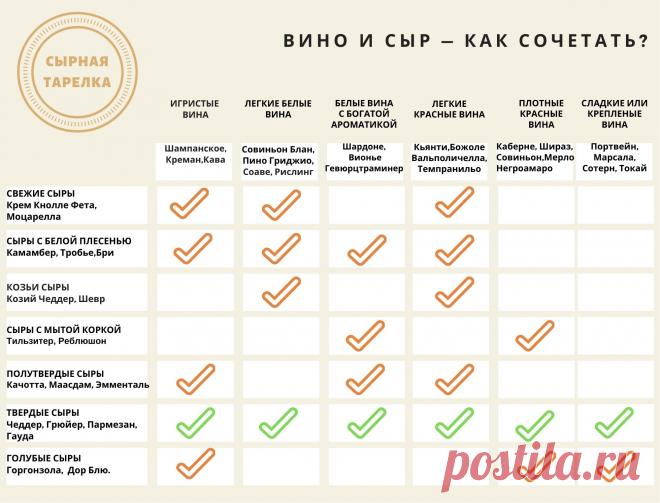 СЫРНАЯ ТАРЕЛКА

ВИНО И СЫР — КАК СОЧЕТАТЬ?

| | ИГРИСТЫЕ ВИНА | ЛЕГКИЕ БЕЛЫЕ ВИНА | БЕЛЫЕ ВИНА С БОГАТОЙ АРОМАТИКОЙ | ЛЕГКИЕ КРАСНЫЕ ВИНА | ПЛОТНЫЕ КРАСНЫЕ ВИНА | СЛАДКИЕ ИЛИ КРЕПЛЕНЫЕ ВИНА |
|---|---|---|---|---|---|---|
| | Шампанское, Креман,Кава | Совиньон Блан, Пино Гриджио, Соаве, Рислинг | Шардоне, Вионье Гевюрцтраминер | Кьянти,Божоле Вальполичелла, Темпранильо | Каберне, Шираз, Совиньон,Мерло Негроамаро | Портвейн, Марсала, Сотерн, Токай |
| СВЕЖИЕ СЫРЫ Крем Кнолле Фета, Моцарелла | ✓ | ✓ | | ✓ | | |
| СЫРЫ С БЕЛОЙ ПЛЕСЕНЬЮ Камамбер, Тробье,Бри | ✓ | ✓ | ✓ | ✓ | | |
| КОЗЬИ СЫРЫ Козий Чеддер, Шевр | | ✓ | | ✓ | | |
| СЫРЫ С МЫТОЙ КОРКОЙ Тильзитер, Реблюшон | | | ✓ | | ✓ | |
| ПОЛУТВЕРДЫЕ СЫРЫ Качотта, Маасдам, Эмменталь | ✓ | | ✓ | ✓ | | |
| ТВЕРДЫЕ СЫРЫ Чеддер, Грюйер, Пармезан, Гауда | ✓ | ✓ | ✓ | ✓ | ✓ | ✓ |
| ГОЛУБЫЕ СЫРЫ Горгонзола, Дор Блю. | ✓ | | | | ✓ | ✓ |

postila.ru